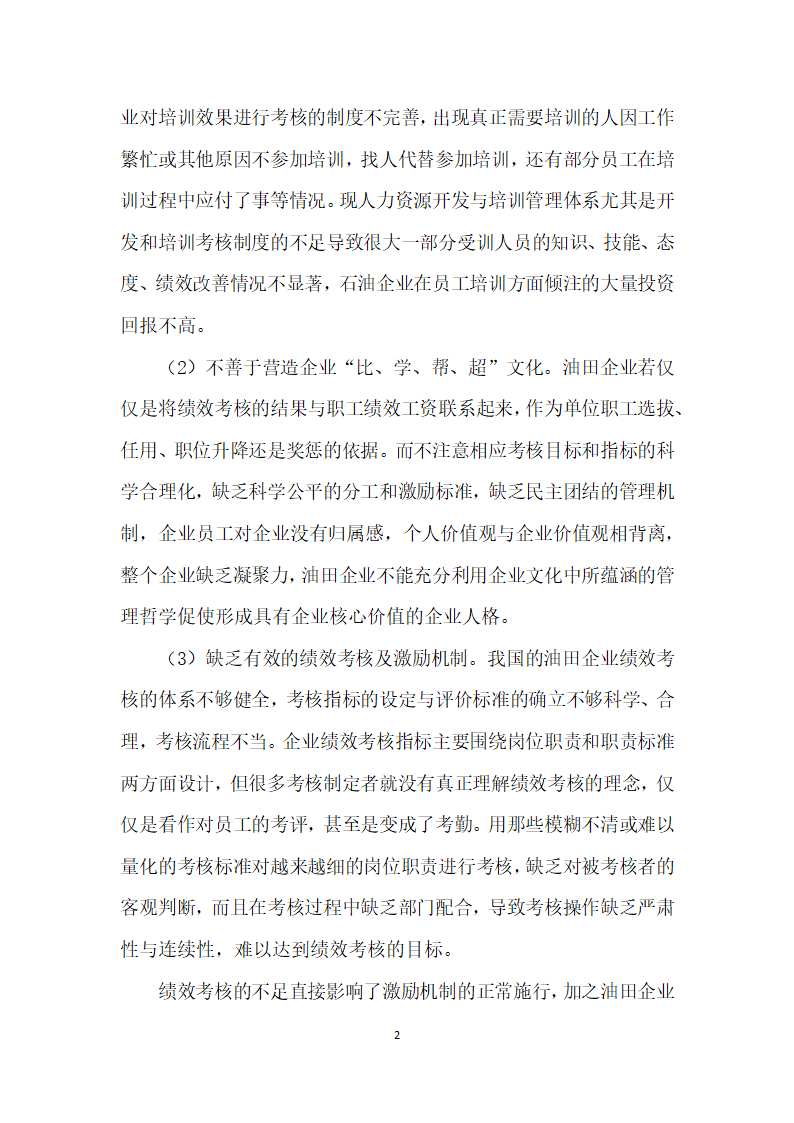 业对培训效果进行考核的制度不完善，出现真正需要培训的人因工作繁忙或其他原因不参加培训，找人代替参加培训，还有部分员工在培训过程中应付了事等情况。现人力资源开发与培训管理体系尤其是开发和培训考核制度的不足导致很大一部分受训人员的知识、技能、态度、绩效改善情况不显著，石油企业在员工培训方面倾注的大量投资回报不高。

（2）不善于营造企业“比、学、帮、超”文化。油田企业若仅仅是将绩效考核的结果与职工绩效工资联系起来，作为单位职工选拔、任用、职位升降还是奖惩的依据。而不注意相应考核目标和指标的科学合理化，缺乏科学公平的分工和激励标准，缺乏民主团结的管理机制，企业员工对企业没有归属感，个人价值观与企业价值观相背离，整个企业缺乏凝聚力，油田企业不能充分利用企业文化中所蕴涵的管理哲学促使形成具有企业核心价值的企业人格。

（3）缺乏有效的绩效考核及激励机制。我国的油田企业绩效考核的体系不够健全，考核指标的设定与评价标准的确立不够科学、合理，考核流程不当。企业绩效考核指标主要围绕岗位职责和职责标准两方面设计，但很多考核制定者就没有真正理解绩效考核的理念，仅仅是看作对员工的考评，甚至是变成了考勤。用那些模糊不清或难以量化的考核标准对越来越细的岗位职责进行考核，缺乏对被考核者的客观判断，而且在考核过程中缺乏部门配合，导致考核操作缺乏严肃性与连续性，难以达到绩效考核的目标。

绩效考核的不足直接影响了激励机制的正常施行，加之油田企业

2